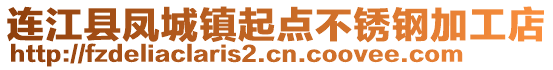 连江县凤城镇起点不锈钢加工店
http://fzdeliaclaris2.cn.coovee.com